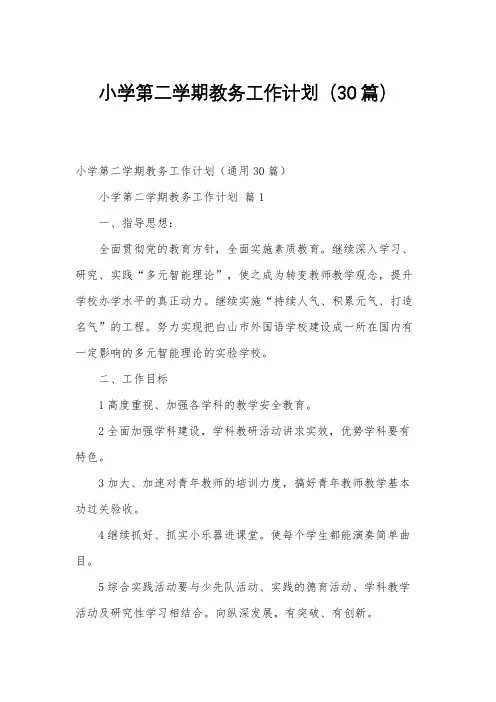 小学第二学期教务工作计划（30篇）

小学第二学期教务工作计划（通用30篇）

小学第二学期教务工作计划 篇1

一、指导思想：

全面贯彻党的教育方针，全面实施素质教育。继续深入学习、研究、实践“多元智能理论”，使之成为转变教师教学观念，提升学校办学水平的真正动力。继续实施“持续人气、积累元气、打造名气”的工程。努力实现把白山市外国语学校建设成一所在国内有一定影响的多元智能理论的实验学校。

二、工作目标

1高度重视、加强各学科的教学安全教育。

2全面加强学科建设，学科教研活动讲求实效，优势学科要有特色。

3加大、加速对青年教师的培训力度，搞好青年教师教学基本功过关验收。

4继续抓好、抓实小乐器进课堂。使每个学生都能演奏简单曲目。

5综合实践活动要与少先队活动、实践的德育活动、学科教学活动及研究性学习相结合。向纵深发展，有突破、有创新。